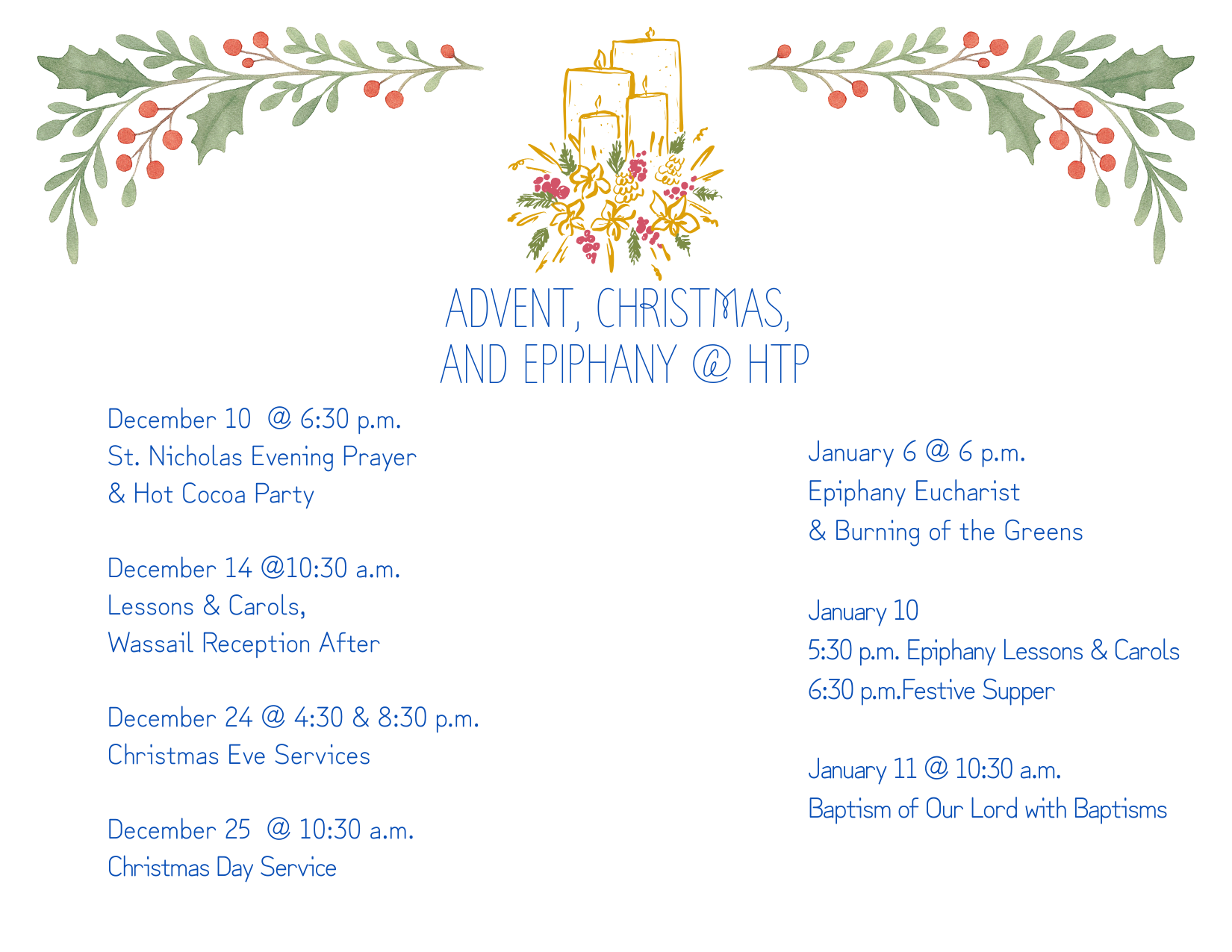 ADVENT, CHRISTMAS,
AND EPIPHANY @ HTP

December 10 @ 6:30 p.m.
St. Nicholas Evening Prayer
& Hot Cocoa Party

December 14 @10:30 a.m.
Lessons & Carols,
Wassail Reception After

December 24 @ 4:30 & 8:30 p.m.
Christmas Eve Services

December 25 @ 10:30 a.m.
Christmas Day Service

January 6 @ 6 p.m.
Epiphany Eucharist
& Burning of the Greens

January 10
5:30 p.m. Epiphany Lessons & Carols
6:30 p.m.Festive Supper

January 11 @ 10:30 a.m.
Baptism of Our Lord with Baptisms